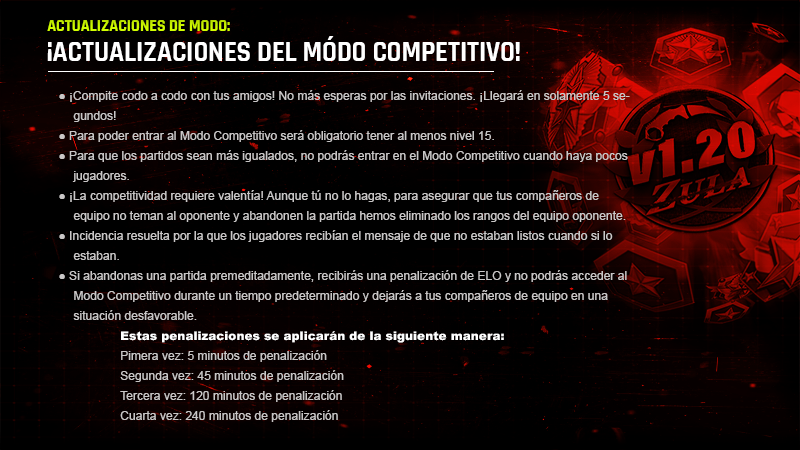 ACTUALIZACIONES DE MODO:
¡ACTUALIZACIONES DEL MÓDO COMPETITIVO!

• ¡Compite codo a codo con tus amigos! No más esperas por las invitaciones. ¡Llegará en solamente 5 segundos!
• Para poder entrar al Modo Competitivo será obligatorio tener al menos nivel 15.
• Para que los partidos sean más igualados, no podrás entrar en el Modo Competitivo cuando haya pocos jugadores.
• ¡La competitividad requiere valentía! Aunque tú no lo hagas, para asegurar que tus compañeros de equipo no teman al oponente y abandonen la partida hemos eliminado los rangos del equipo oponente.
• Incidencia resuelta por la que los jugadores recibían el mensaje de que no estaban listos cuando si lo estaban.
• Si abandonas una partida premeditadamente, recibirás una penalización de ELO y no podrás acceder al Modo Competitivo durante un tiempo predeterminado y dejarás a tus compañeros de equipo en una situación desfavorable.

Estas penalizaciones se aplicarán de la siguiente manera:
Pimera vez: 5 minutos de penalización
Segunda vez: 45 minutos de penalización
Tercera vez: 120 minutos de penalización
Cuarta vez: 240 minutos de penalización

V1.20
ZULA